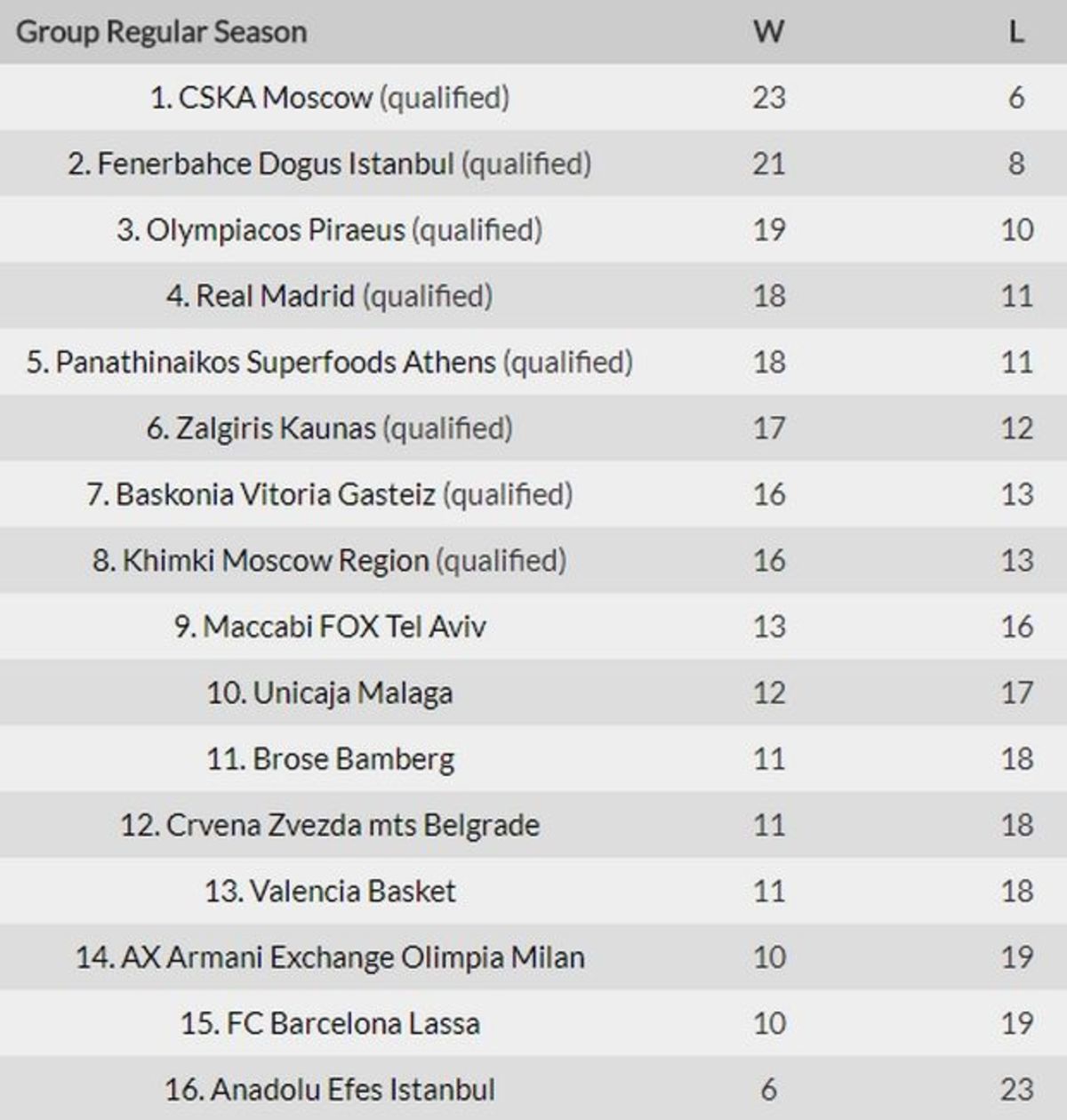 | Group Regular Season | W | L |
|---|---|---|
| 1. CSKA Moscow (qualified) | 23 | 6 |
| 2. Fenerbahce Dogus Istanbul (qualified) | 21 | 8 |
| 3. Olympiacos Piraeus (qualified) | 19 | 10 |
| 4. Real Madrid (qualified) | 18 | 11 |
| 5. Panathinaikos Superfoods Athens (qualified) | 18 | 11 |
| 6. Zalgiris Kaunas (qualified) | 17 | 12 |
| 7. Baskonia Vitoria Gasteiz (qualified) | 16 | 13 |
| 8. Khimki Moscow Region (qualified) | 16 | 13 |
| 9. Maccabi FOX Tel Aviv | 13 | 16 |
| 10. Unicaja Malaga | 12 | 17 |
| 11. Brose Bamberg | 11 | 18 |
| 12. Crvena Zvezda mts Belgrade | 11 | 18 |
| 13. Valencia Basket | 11 | 18 |
| 14. AX Armani Exchange Olimpia Milan | 10 | 19 |
| 15. FC Barcelona Lassa | 10 | 19 |
| 16. Anadolu Efes Istanbul | 6 | 23 |